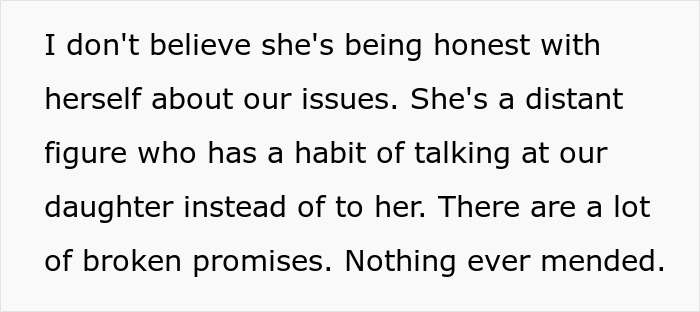 I don't believe she's being honest with herself about our issues. She's a distant figure who has a habit of talking at our daughter instead of to her. There are a lot of broken promises. Nothing ever mended.